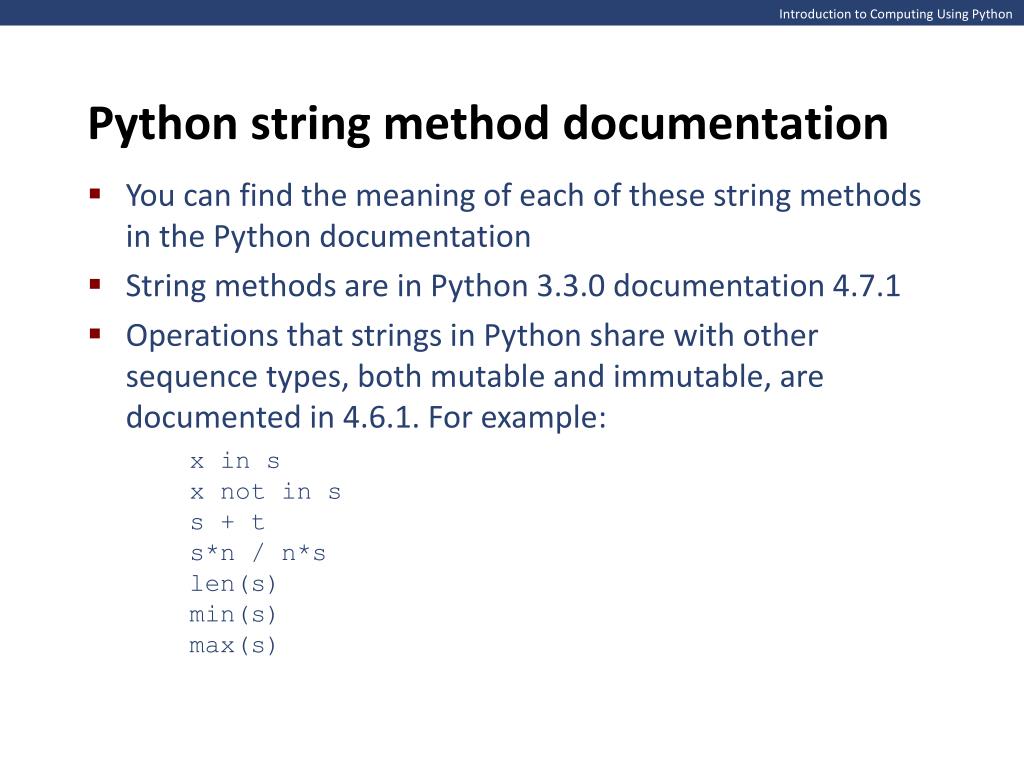 Introduction to Computing Using Python

Python string method documentation

▪ You can find the meaning of each of these string methods in the Python documentation

▪ String methods are in Python 3.3.0 documentation 4.7.1

▪ Operations that strings in Python share with other sequence types, both mutable and immutable, are documented in 4.6.1. For example:

x in s
x not in s
s + t
s*n / n*s
len(s)
min(s)
max(s)